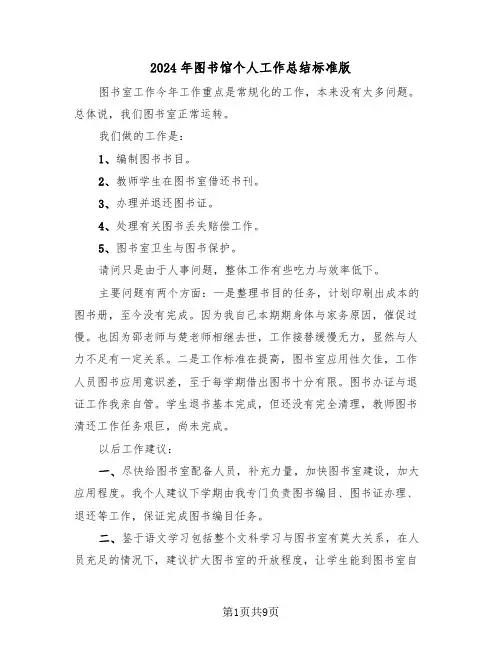 2024年图书馆个人工作总结标准版

图书室工作今年工作重点是常规化的工作，本来没有太多问题。总体说，我们图书室正常运转。

我们做的工作是：

1、编制图书书目。

2、教师学生在图书室借还书刊。

3、办理并退还图书证。

4、处理有关图书丢失赔偿工作。

5、图书室卫生与图书保护。

请问只是由于人事问题，整体工作有些吃力与效率低下。

主要问题有两个方面：一是整理书目的任务，计划印刷出成本的图书册，至今没有完成。因为我自己本期期身体与家务原因，催促过慢。也因为邵老师与楚老师相继去世，工作接替缓慢无力，显然与人力不足有一定关系。二是工作标准在提高，图书室应用性欠佳，工作人员图书应用意识差，至于每学期借出图书十分有限。图书办证与退证工作我亲自管。学生退书基本完成，但还没有完全清理，教师图书清还工作任务艰巨，尚未完成。

以后工作建议：

一、尽快给图书室配备人员，补充力量，加快图书室建设，加大应用程度。我个人建议下学期由我专门负责图书编目、图书证办理、退还等工作，保证完成图书编目任务。

二、鉴于语文学习包括整个文科学习与图书室有莫大关系，在人员充足的情况下，建议扩大图书室的开放程度，让学生能到图书室自

第1页共9页